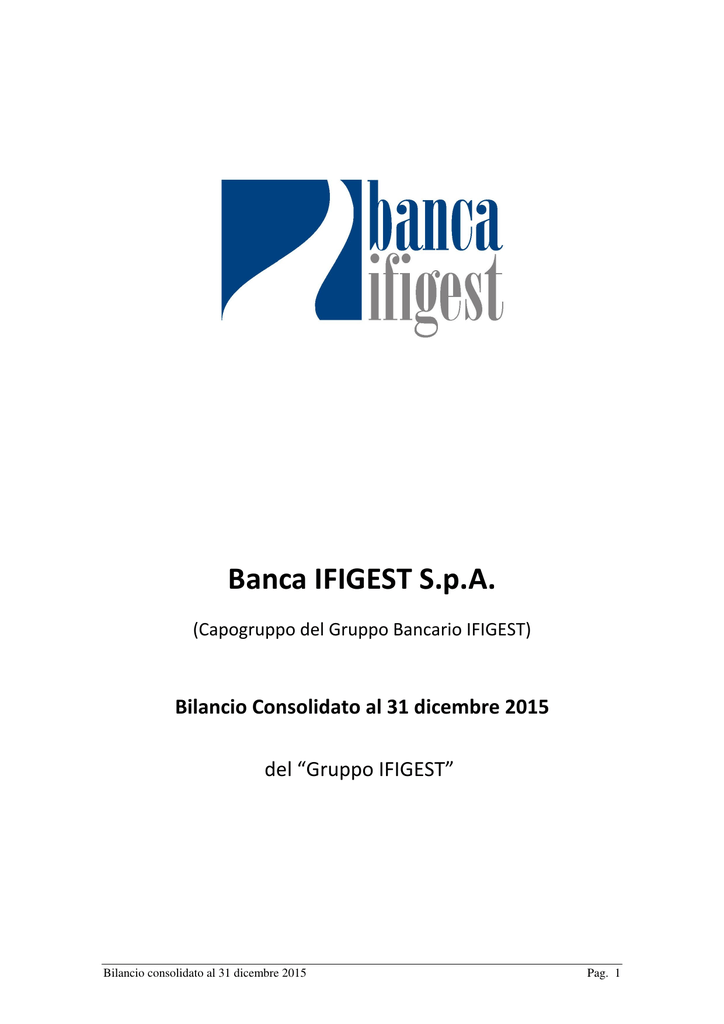 banca
ifigest

Banca IFIGEST S.p.A.

(Capogruppo del Gruppo Bancario IFIGEST)

Bilancio Consolidato al 31 dicembre 2015

del “Gruppo IFIGEST”

Bilancio consolidato al 31 dicembre 2015

Pag. 1